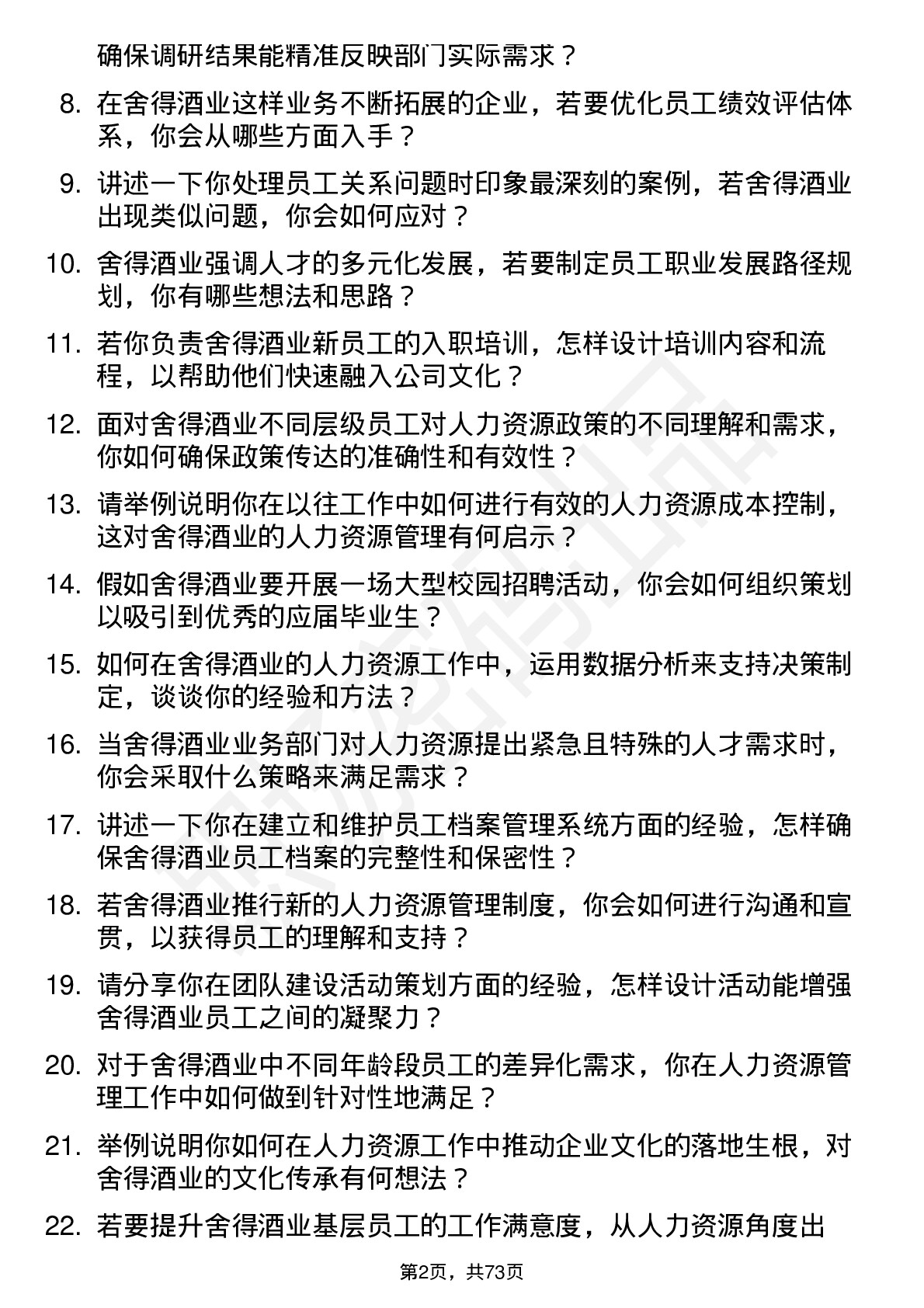 确保调研结果能精准反映部门实际需求？

8. 在舍得酒业这样业务不断拓展的企业，若要优化员工绩效评估体系，你会从哪些方面入手？

9. 讲述一下你处理员工关系问题时印象最深刻的案例，若舍得酒业出现类似问题，你会如何应对？

10. 舍得酒业强调人才的多元化发展，若要制定员工职业发展路径规划，你有哪些想法和思路？

11. 若你负责舍得酒业新员工的入职培训，怎样设计培训内容和流程，以帮助他们快速融入公司文化？

12. 面对舍得酒业不同层级员工对人力资源政策的不同理解和需求，你如何确保政策传达的准确性和有效性？

13. 请举例说明你在以往工作中如何进行有效的人力资源成本控制，这对舍得酒业的人力资源管理有何启示？

14. 假如舍得酒业要开展一场大型校园招聘活动，你会如何组织策划以吸引到优秀的应届毕业生？

15. 如何在舍得酒业的人力资源工作中，运用数据分析来支持决策制定，谈谈你的经验和方法？

16. 当舍得酒业业务部门对人力资源提出紧急且特殊的人才需求时，你会采取什么策略来满足需求？

17. 讲述一下你在建立和维护员工档案管理系统方面的经验，怎样确保舍得酒业员工档案的完整性和保密性？

18. 若舍得酒业推行新的人力资源管理制度，你会如何进行沟通和宣贯，以获得员工的理解和支持？

19. 请分享你在团队建设活动策划方面的经验，怎样设计活动能增强舍得酒业员工之间的凝聚力？

20. 对于舍得酒业中不同年龄段员工的差异化需求，你在人力资源管理工作中如何做到针对性地满足？

21. 举例说明你如何在人力资源工作中推动企业文化的落地生根，对舍得酒业的文化传承有何想法？

22. 若要提升舍得酒业基层员工的工作满意度，从人力资源角度出

第2页，共73页